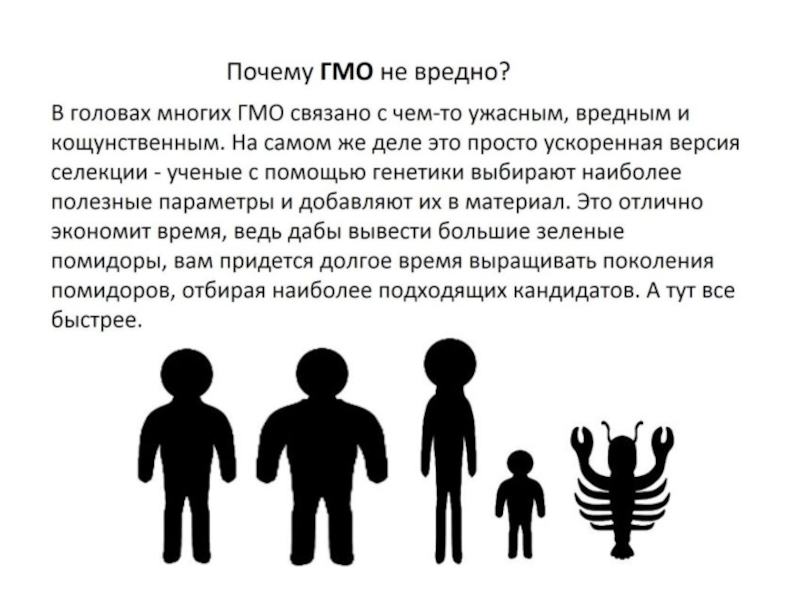 Почему ГМО не вредно?

В головах многих ГМО связано с чем-то ужасным, вредным и кощунственным. На самом же деле это просто ускоренная версия селекции - ученые с помощью генетики выбирают наиболее полезные параметры и добавляют их в материал. Это отлично экономит время, ведь дабы вывести большие зеленые помидоры, вам придется долгое время выращивать поколения помидоров, отбирая наиболее подходящих кандидатов. А тут все быстрее.